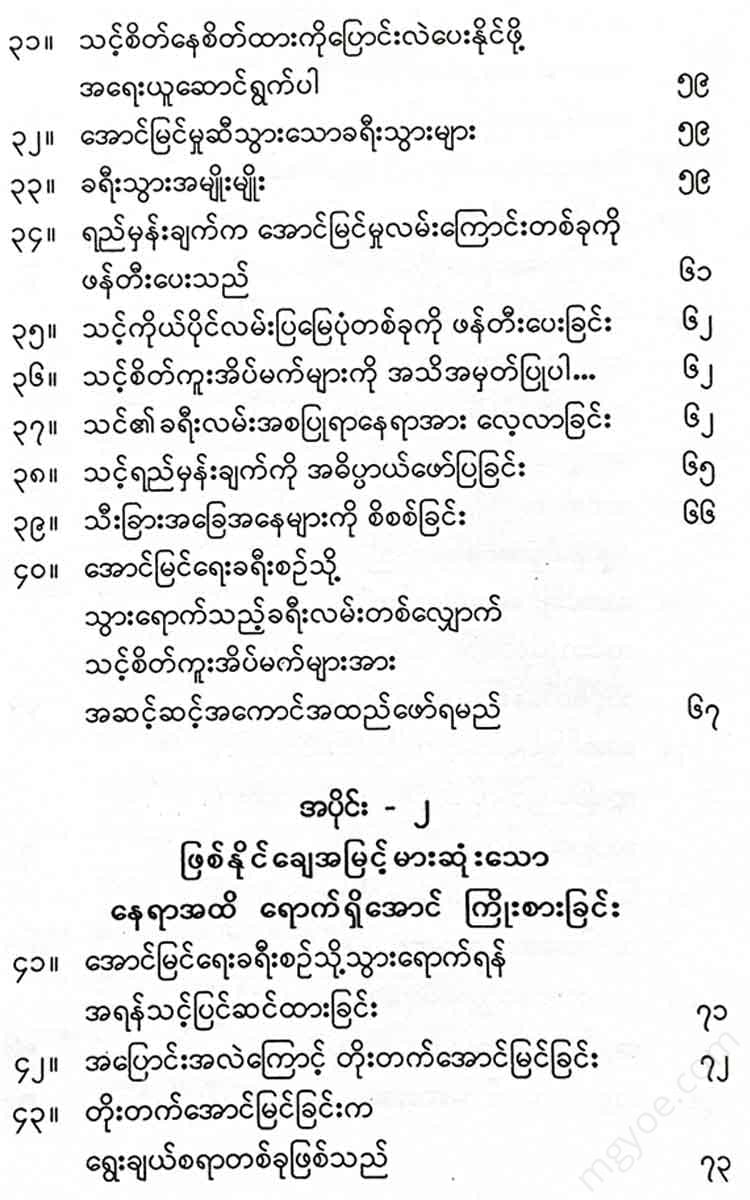 ၃၁။ သင့်စိတ်နေစိတ်ထားကိုပြောင်းလဲပေးနိုင်ဖို့ အရေးယူဆောင်ရွက်ပါ ၅၉

၃၂။ အောင်မြင်မှုဆီသွားသောခရီးသွားများ ၅၉

၃၃။ ခရီးသွားအမျိုးမျိုး ၅၉

၃၄။ ရည်မှန်းချက်က အောင်မြင်မှုလမ်းကြောင်းတစ်ခုကို ဖန်တီးပေးသည် ၆၁

၃၅။ သင့်ကိုယ်ပိုင်လမ်းပြမြေပုံတစ်ခုကို ဖန်တီးပေးခြင်း ၆၂

၃၆။ သင့်စိတ်ကူးအိပ်မက်များကို အသိအမှတ်ပြုပါ... ၆၂

၃၇။ သင်၏ခရီးလမ်းအစပြုရာနေရာအား လေ့လာခြင်း ၆၂

၃၈။ သင့်ရည်မှန်းချက်ကို အဓိပ္ပာယ်ဖော်ပြခြင်း ၆၅

၃၉။ သီးခြားအခြေအနေများကို စိစစ်ခြင်း ၆၆

၄၀။ အောင်မြင်ရေးခရီးစဉ်သို့ သွားရောက်သည့်ခရီးလမ်းတစ်လျှောက် သင့်စိတ်ကူးအိပ်မက်များအား အဆင့်ဆင့်အကောင်အထည်ဖော်ရမည် ၆၇

အပိုင်း - ၂
ဖြစ်နိုင်ချေအမြင့်မားဆုံးသော
နေရာအထိ ရောက်ရှိအောင် ကြိုးစားခြင်း

၄၁။ အောင်မြင်ရေးခရီးစဉ်သို့သွားရောက်ရန် အရန်သင့်ပြင်ဆင်ထားခြင်း ၇၁

၄၂။ အပြောင်းအလဲကြောင့် တိုးတက်အောင်မြင်ခြင်း ၇၂

၄၃။ တိုးတက်အောင်မြင်ခြင်းက ရွေးချယ်စရာတစ်ခုဖြစ်သည် ၇၃

mgyoe.com